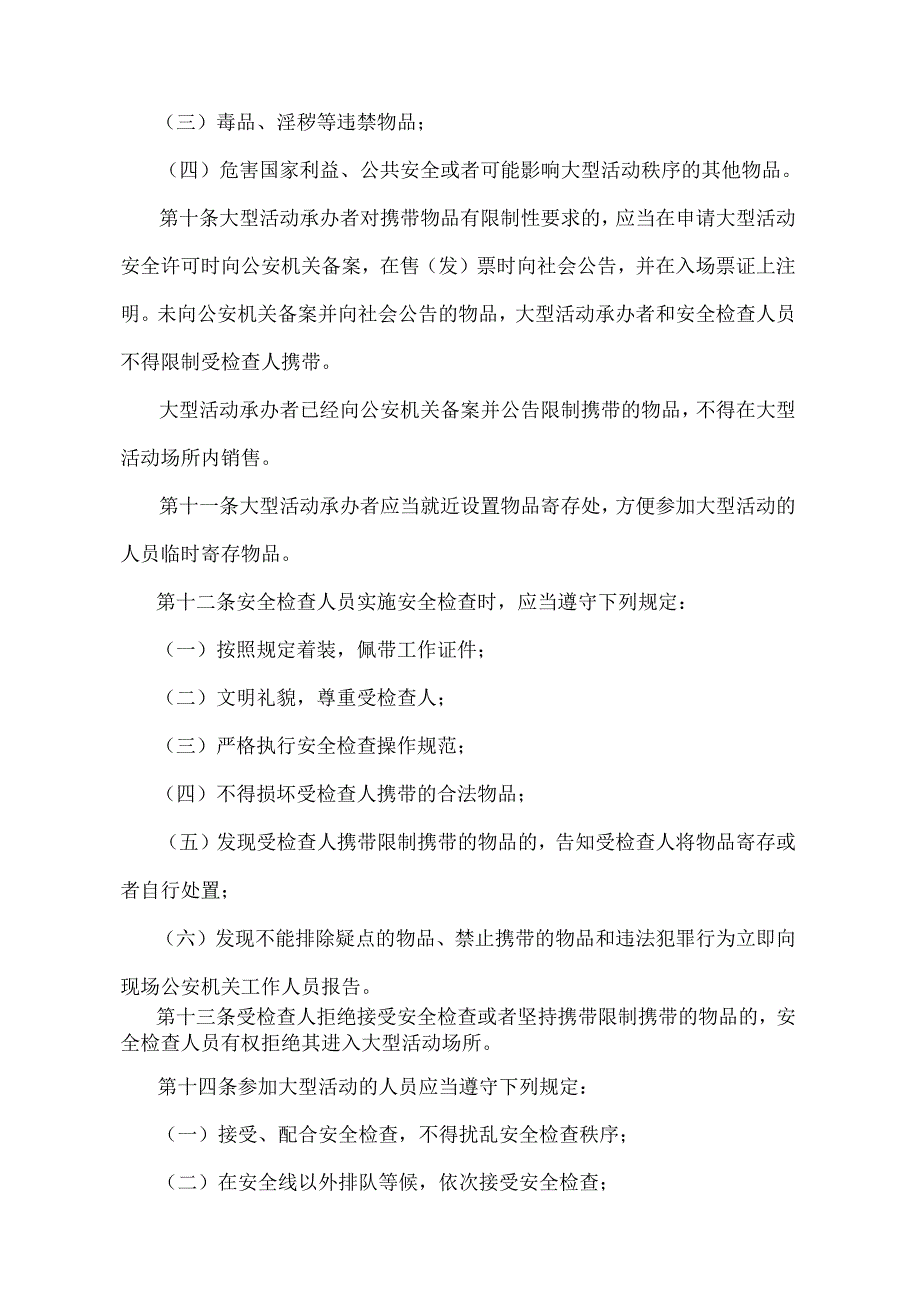 （三）毒品、淫秽等违禁物品；

（四）危害国家利益、公共安全或者可能影响大型活动秩序的其他物品。

第十条大型活动承办者对携带物品有限制性要求的，应当在申请大型活动安全许可时向公安机关备案，在售（发）票时向社会公告，并在入场票证上注明。未向公安机关备案并向社会公告的物品，大型活动承办者和安全检查人员不得限制受检查人携带。

大型活动承办者已经向公安机关备案并公告限制携带的物品，不得在大型活动场所内销售。

第十一条大型活动承办者应当就近设置物品寄存处，方便参加大型活动的人员临时寄存物品。

第十二条安全检查人员实施安全检查时，应当遵守下列规定：

（一）按照规定着装，佩带工作证件；

（二）文明礼貌，尊重受检查人；

（三）严格执行安全检查操作规范；

（四）不得损坏受检查人携带的合法物品；

（五）发现受检查人携带限制携带的物品的，告知受检查人将物品寄存或者自行处置；

（六）发现不能排除疑点的物品、禁止携带的物品和违法犯罪行为立即向现场公安机关工作人员报告。

第十三条受检查人拒绝接受安全检查或者坚持携带限制携带的物品的，安全检查人员有权拒绝其进入大型活动场所。

第十四条参加大型活动的人员应当遵守下列规定：

（一）接受、配合安全检查，不得扰乱安全检查秩序；

（二）在安全线以外排队等候，依次接受安全检查；